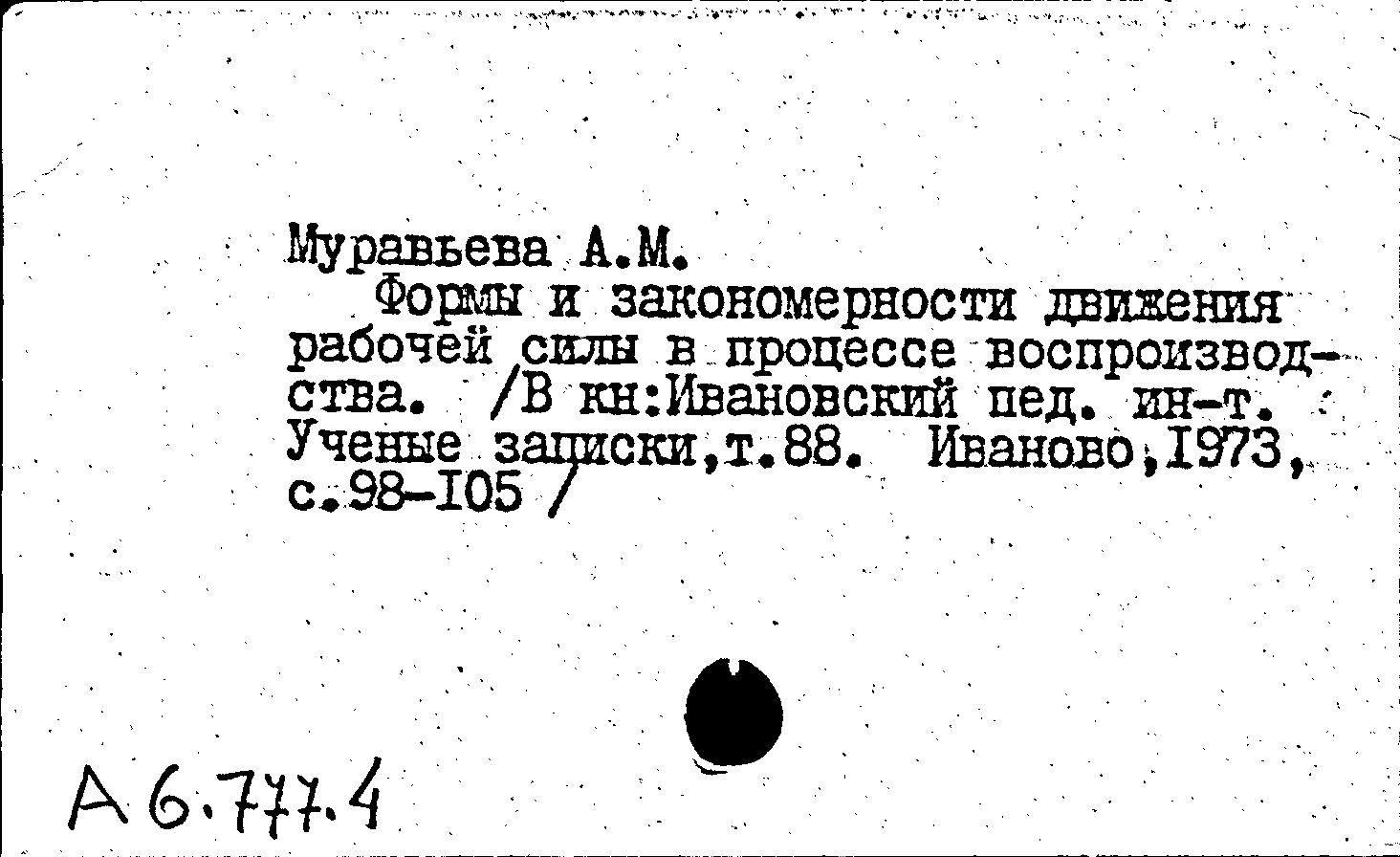 Муравьева А.М.

Формы и закономерности движения рабочей силы в процессе воспроизводства. /В кн:Ивановский пед. ин-т. Ученые записки,т.88. Иваново,1973, с.98-105 /

А6.777.4